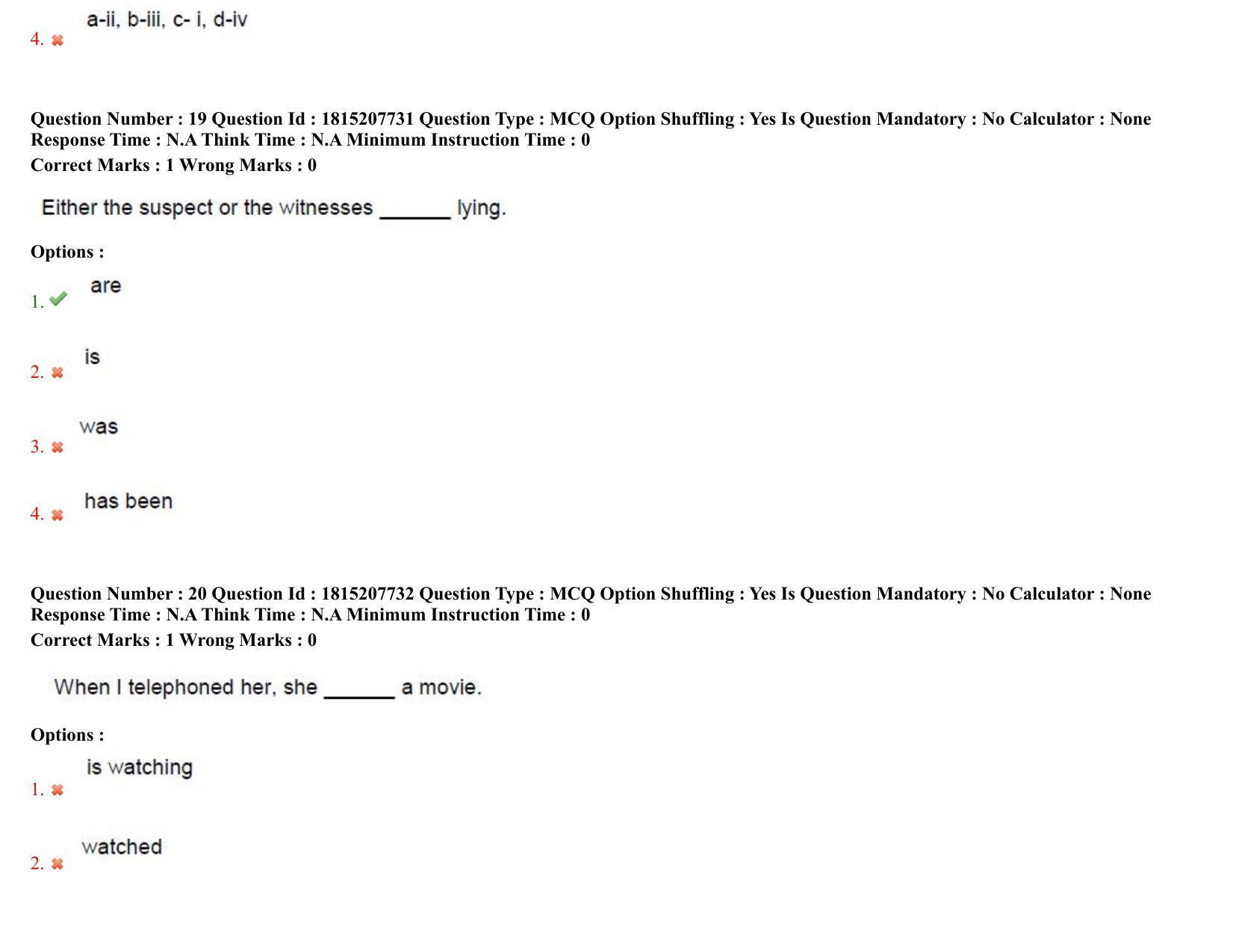 4. a-ii, b-iii, c- i, d-iv

Question Number : 19 Question Id : 1815207731 Question Type : MCQ Option Shuffling : Yes Is Question Mandatory : No Calculator : None Response Time : N.A Think Time : N.A Minimum Instruction Time : 0
Correct Marks : 1 Wrong Marks : 0

Either the suspect or the witnesses _______ lying.

Options :

1. are

2. is

3. was

4. has been

Question Number : 20 Question Id : 1815207732 Question Type : MCQ Option Shuffling : Yes Is Question Mandatory : No Calculator : None Response Time : N.A Think Time : N.A Minimum Instruction Time : 0
Correct Marks : 1 Wrong Marks : 0

When I telephoned her, she _______ a movie.

Options :

1. is watching

2. watched